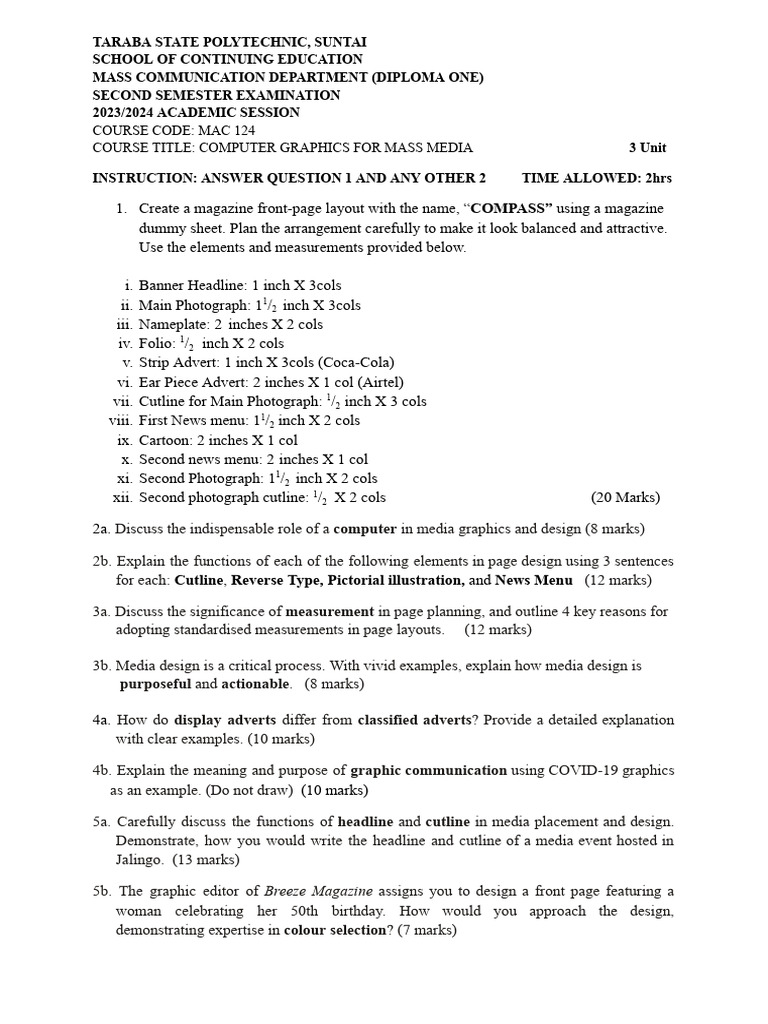 TARABA STATE POLYTECHNIC, SUNTAI
SCHOOL OF CONTINUING EDUCATION
MASS COMMUNICATION DEPARTMENT (DIPLOMA ONE)
SECOND SEMESTER EXAMINATION
2023/2024 ACADEMIC SESSION
COURSE CODE: MAC 124
COURSE TITLE: COMPUTER GRAPHICS FOR MASS MEDIA 3 Unit

INSTRUCTION: ANSWER QUESTION 1 AND ANY OTHER 2 TIME ALLOWED: 2hrs

1. Create a magazine front-page layout with the name, “COMPASS” using a magazine dummy sheet. Plan the arrangement carefully to make it look balanced and attractive. Use the elements and measurements provided below.

i. Banner Headline: 1 inch X 3cols
ii. Main Photograph: $1^1/_2$ inch X 3cols
iii. Nameplate: 2 inches X 2 cols
iv. Folio: $^1/_2$ inch X 2 cols
v. Strip Advert: 1 inch X 3cols (Coca-Cola)
vi. Ear Piece Advert: 2 inches X 1 col (Airtel)
vii. Cutline for Main Photograph: $^1/_2$ inch X 3 cols
viii. First News menu: $1^1/_2$ inch X 2 cols
ix. Cartoon: 2 inches X 1 col
x. Second news menu: 2 inches X 1 col
xi. Second Photograph: $1^1/_2$ inch X 2 cols
xii. Second photograph cutline: $^1/_2$ X 2 cols (20 Marks)

2a. Discuss the indispensable role of a computer in media graphics and design (8 marks)

2b. Explain the functions of each of the following elements in page design using 3 sentences for each: Cutline, Reverse Type, Pictorial illustration, and News Menu (12 marks)

3a. Discuss the significance of measurement in page planning, and outline 4 key reasons for adopting standardised measurements in page layouts. (12 marks)

3b. Media design is a critical process. With vivid examples, explain how media design is purposeful and actionable. (8 marks)

4a. How do display adverts differ from classified adverts? Provide a detailed explanation with clear examples. (10 marks)

4b. Explain the meaning and purpose of graphic communication using COVID-19 graphics as an example. (Do not draw) (10 marks)

5a. Carefully discuss the functions of headline and cutline in media placement and design. Demonstrate, how you would write the headline and cutline of a media event hosted in Jalingo. (13 marks)

5b. The graphic editor of Breeze Magazine assigns you to design a front page featuring a woman celebrating her 50th birthday. How would you approach the design, demonstrating expertise in colour selection? (7 marks)